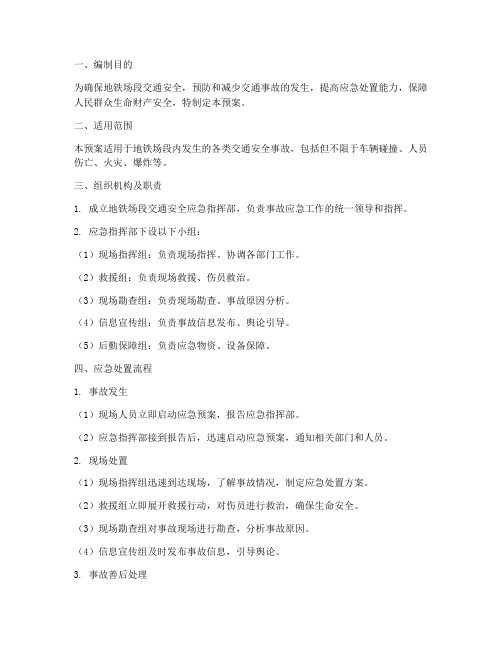 一、编制目的

为确保地铁场段交通安全，预防和减少交通事故的发生，提高应急处置能力，保障人民群众生命财产安全，特制定本预案。

二、适用范围

本预案适用于地铁场段内发生的各类交通安全事故，包括但不限于车辆碰撞、人员伤亡、火灾、爆炸等。

三、组织机构及职责

1. 成立地铁场段交通安全应急指挥部，负责事故应急工作的统一领导和指挥。

2. 应急指挥部下设以下小组：

（1）现场指挥组：负责现场指挥、协调各部门工作。

（2）救援组：负责现场救援、伤员救治。

（3）现场勘查组：负责现场勘查、事故原因分析。

（4）信息宣传组：负责事故信息发布、舆论引导。

（5）后勤保障组：负责应急物资、设备保障。

四、应急处置流程

1. 事故发生

（1）现场人员立即启动应急预案，报告应急指挥部。

（2）应急指挥部接到报告后，迅速启动应急预案，通知相关部门和人员。

2. 现场处置

（1）现场指挥组迅速到达现场，了解事故情况，制定应急处置方案。

（2）救援组立即展开救援行动，对伤员进行救治，确保生命安全。

（3）现场勘查组对事故现场进行勘查，分析事故原因。

（4）信息宣传组及时发布事故信息，引导舆论。

3. 事故善后处理